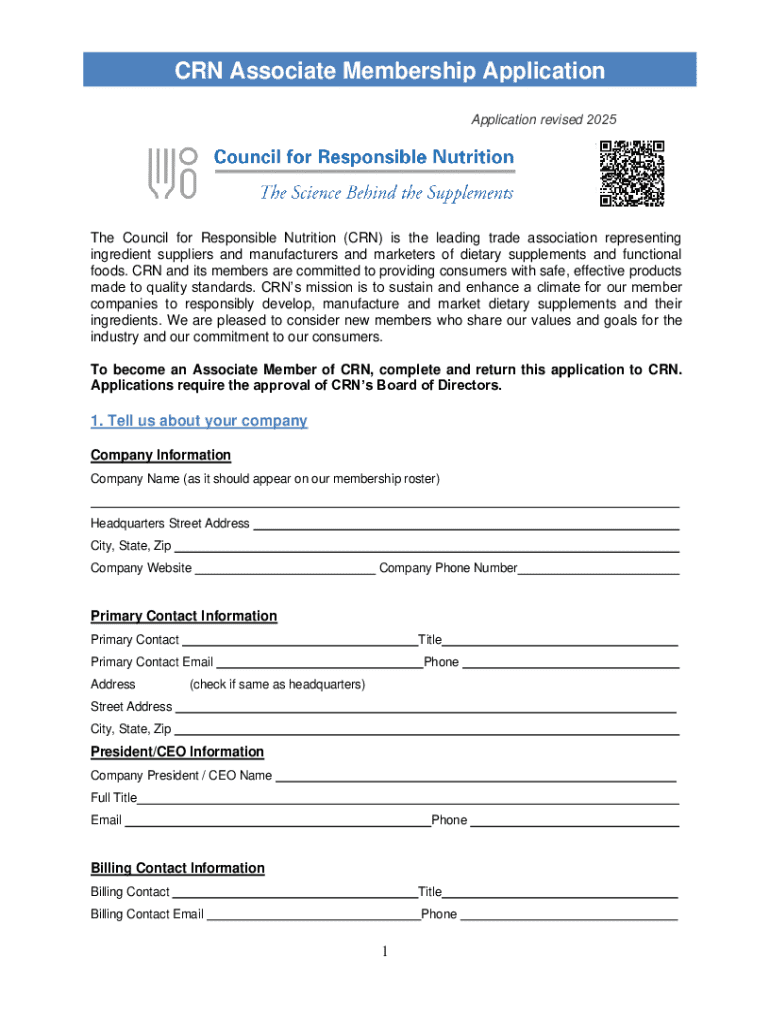 CRN Associate Membership Application

Application revised 2025

Council for Responsible Nutrition
The Science Behind the Supplements

The Council for Responsible Nutrition (CRN) is the leading trade association representing ingredient suppliers and manufacturers and marketers of dietary supplements and functional foods. CRN and its members are committed to providing consumers with safe, effective products made to quality standards. CRN's mission is to sustain and enhance a climate for our member companies to responsibly develop, manufacture and market dietary supplements and their ingredients. We are pleased to consider new members who share our values and goals for the industry and our commitment to our consumers.

To become an Associate Member of CRN, complete and return this application to CRN. Applications require the approval of CRN's Board of Directors.

1. Tell us about your company

Company Information

Company Name (as it should appear on our membership roster)

Headquarters Street Address

City, State, Zip

Company Website Company Phone Number

Primary Contact Information

Primary Contact Title

Primary Contact Email Phone

Address (check if same as headquarters)

Street Address

City, State, Zip

President/CEO Information

Company President / CEO Name

Full Title

Email Phone

Billing Contact Information

Billing Contact Title

Billing Contact Email Phone

1